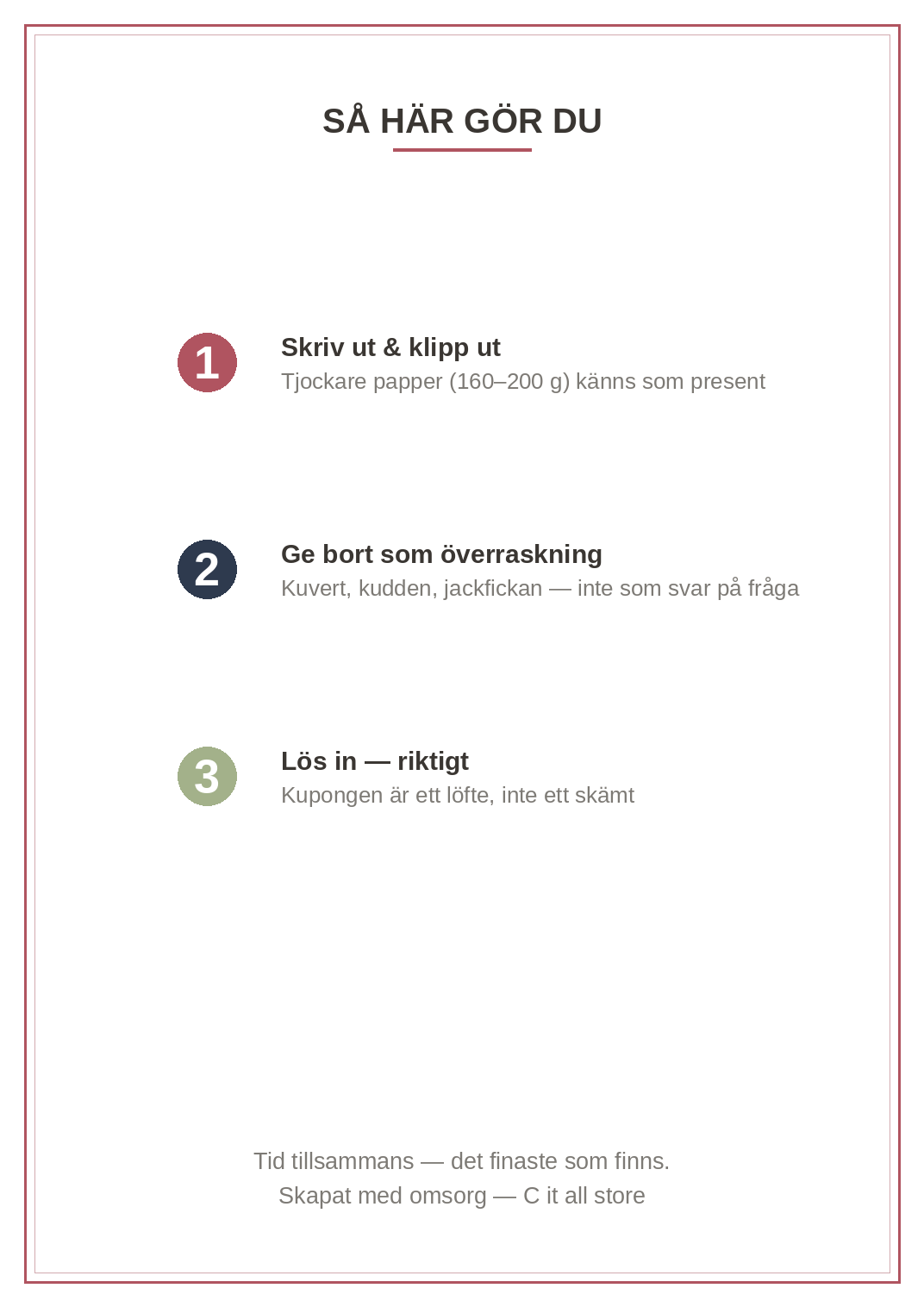 SÅ HÄR GÖR DU

1

Skriv ut & klipp ut
Tjockare papper (160–200 g) känns som present

2

Ge bort som överraskning
Kuvert, kudden, jackfickan — inte som svar på fråga

3

Lös in — riktigt
Kupongen är ett löfte, inte ett skämt

Tid tillsammans — det finaste som finns.
Skapat med omsorg — C it all store